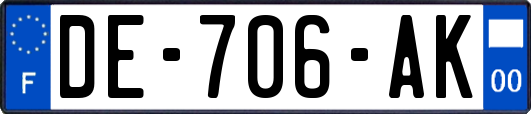 F
DE-706-AK
00